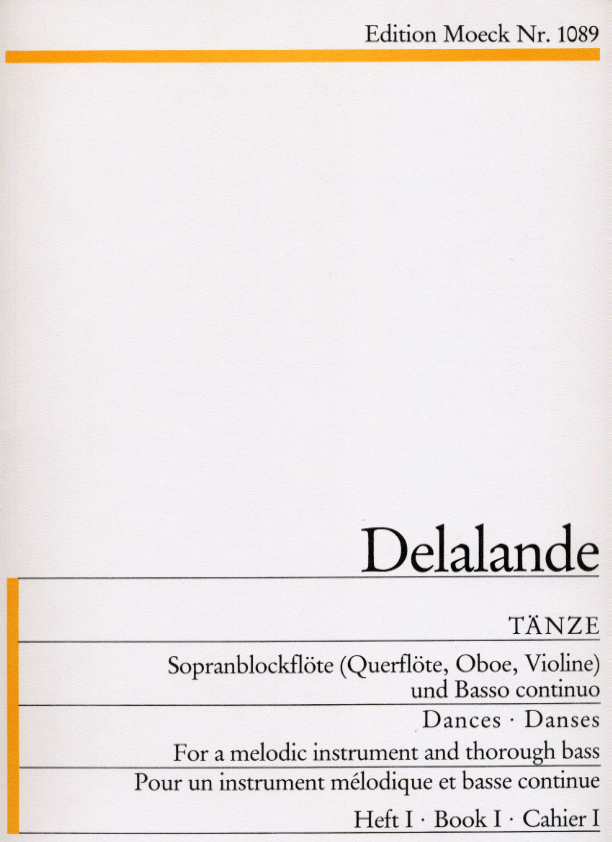 Edition Moeck Nr. 1089

Delalande

TÄNZE

Sopranblockflöte (Querflöte, Oboe, Violine)
und Basso continuo

Dances · Danses

For a melodic instrument and thorough bass

Pour un instrument mélodique et basse continue

Heft I · Book I · Cahier I